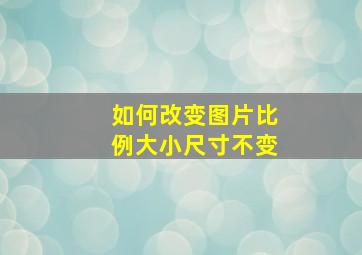 如何改变图片比例大小尺寸不变